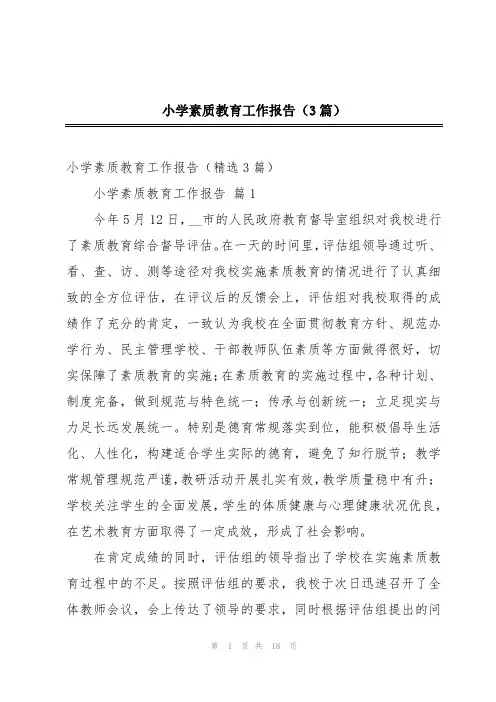 小学素质教育工作报告（3篇）

小学素质教育工作报告（精选3篇）

小学素质教育工作报告 篇1

今年5月12日，__市的人民政府教育督导室组织对我校进行了素质教育综合督导评估。在一天的时间里，评估组领导通过听、看、查、访、测等途径对我校实施素质教育的情况进行了认真细致的全方位评估，在评议后的反馈会上，评估组对我校取得的成绩作了充分的肯定，一致认为我校在全面贯彻教育方针、规范办学行为、民主管理学校、干部教师队伍素质等方面做得很好，切实保障了素质教育的实施；在素质教育的实施过程中，各种计划、制度完备，做到规范与特色统一；传承与创新统一；立足现实与力足长远发展统一。特别是德育常规落实到位，能积极倡导生活化、人性化，构建适合学生实际的德育，避免了知行脱节；教学常规管理规范严谨，教研活动开展扎实有效，教学质量稳中有升；学校关注学生的全面发展，学生的体质健康与心理健康状况优良，在艺术教育方面取得了一定成效，形成了社会影响。

在肯定成绩的同时，评估组的领导指出了学校在实施素质教育过程中的不足。按照评估组的要求，我校于次日迅速召开了全体教师会议，会上传达了领导的要求，同时根据评估组提出的问

第 1 页 共 18 页